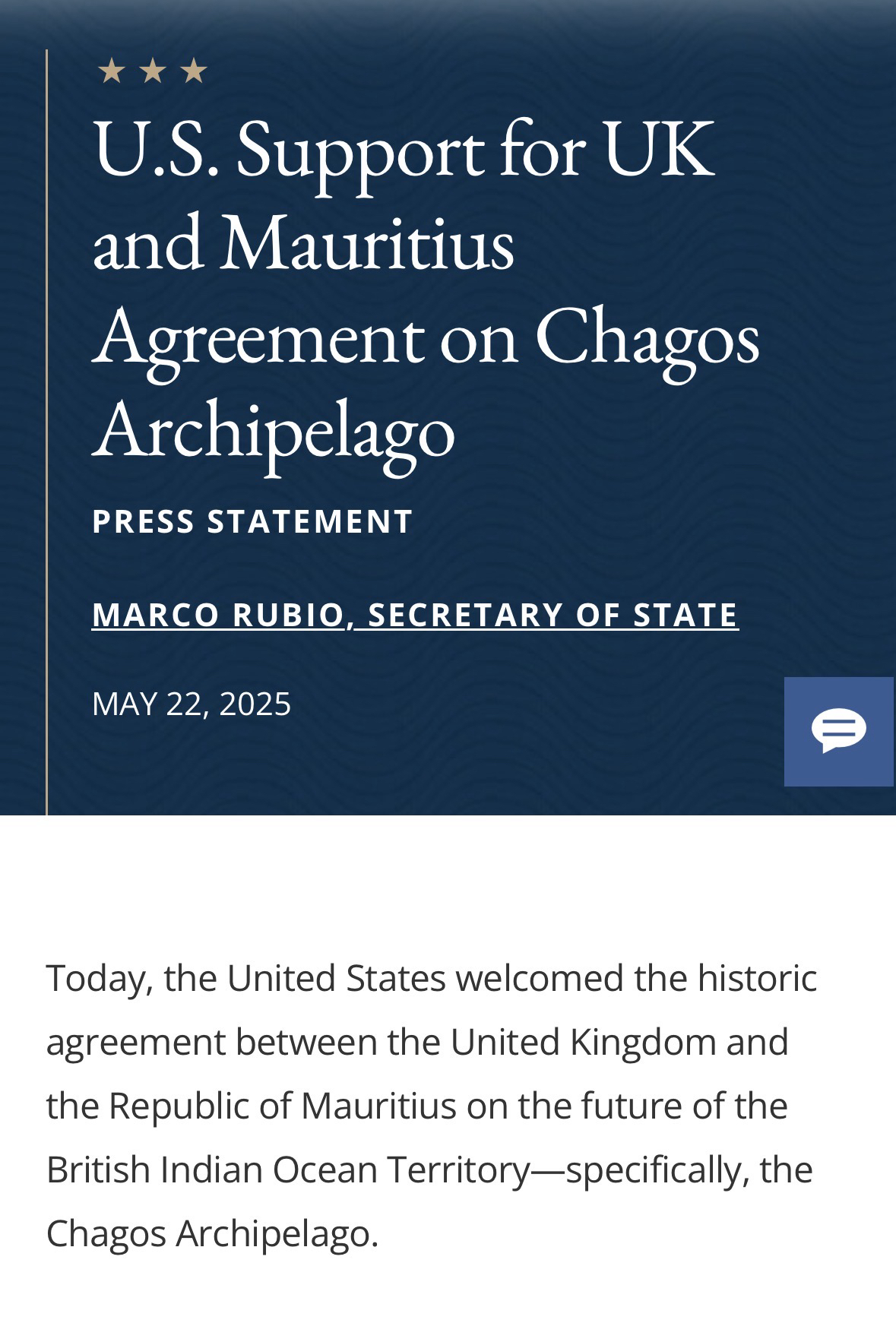 U.S. Support for UK and Mauritius Agreement on Chagos Archipelago

PRESS STATEMENT

MARCO RUBIO, SECRETARY OF STATE

MAY 22, 2025

Today, the United States welcomed the historic agreement between the United Kingdom and the Republic of Mauritius on the future of the British Indian Ocean Territory—specifically, the Chagos Archipelago.